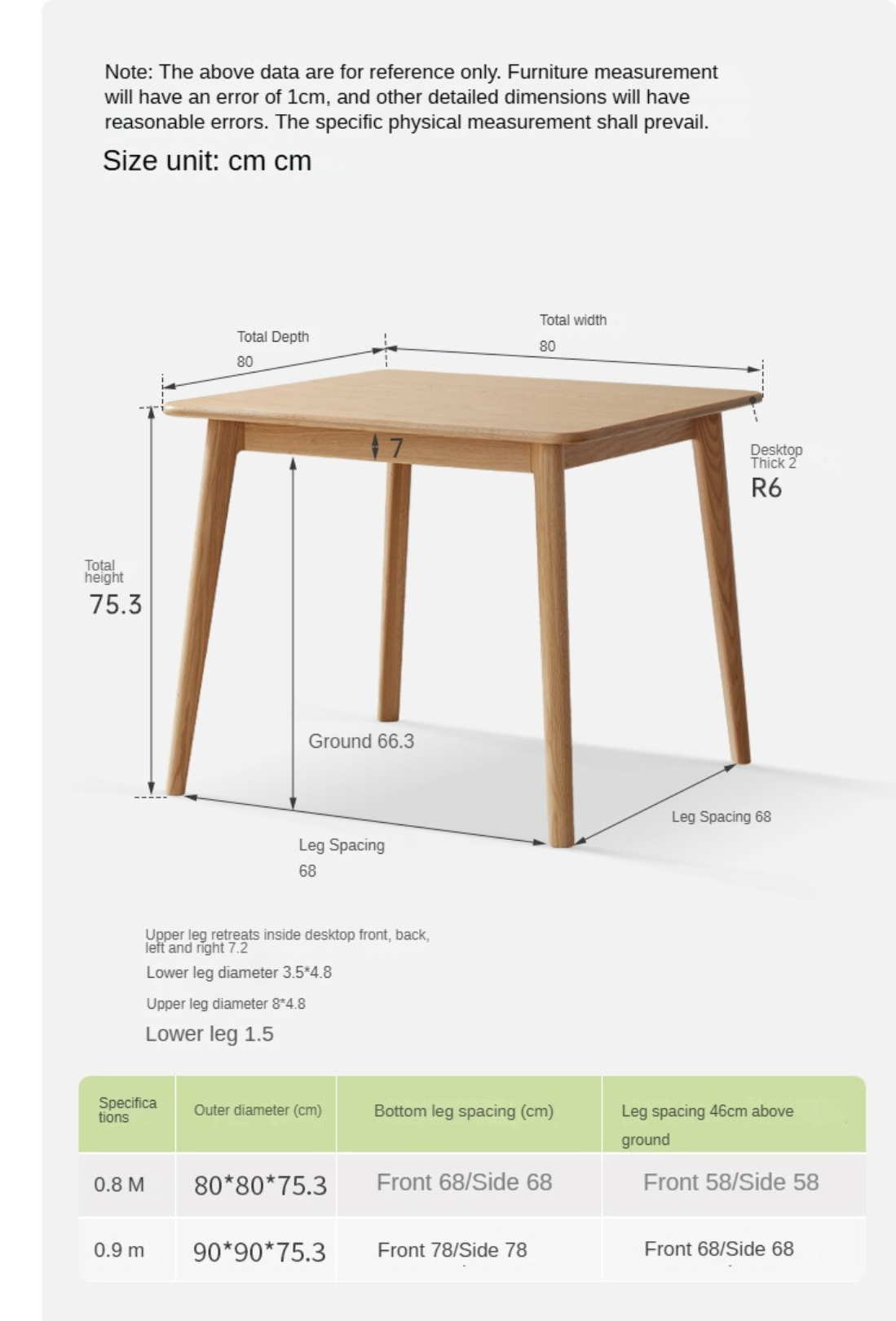 Note: The above data are for reference only. Furniture measurement will have an error of 1cm, and other detailed dimensions will have reasonable errors. The specific physical measurement shall prevail.

Size unit: cm cm

Total Depth
80

Total width
80

7

Desktop Thick 2
R6

Total height
75.3

Ground 66.3

Leg Spacing 68

Leg Spacing
68

Upper leg retreats inside desktop front, back, left and right 7.2

Lower leg diameter 3.5*4.8

Upper leg diameter 8*4.8

Lower leg 1.5

| Specifications | Outer diameter (cm) | Bottom leg spacing (cm) | Leg spacing 46cm above ground |
|---|---|---|---|
| 0.8 M | 80*80*75.3 | Front 68/Side 68 | Front 58/Side 58 |
| 0.9 m | 90*90*75.3 | Front 78/Side 78 | Front 68/Side 68 |